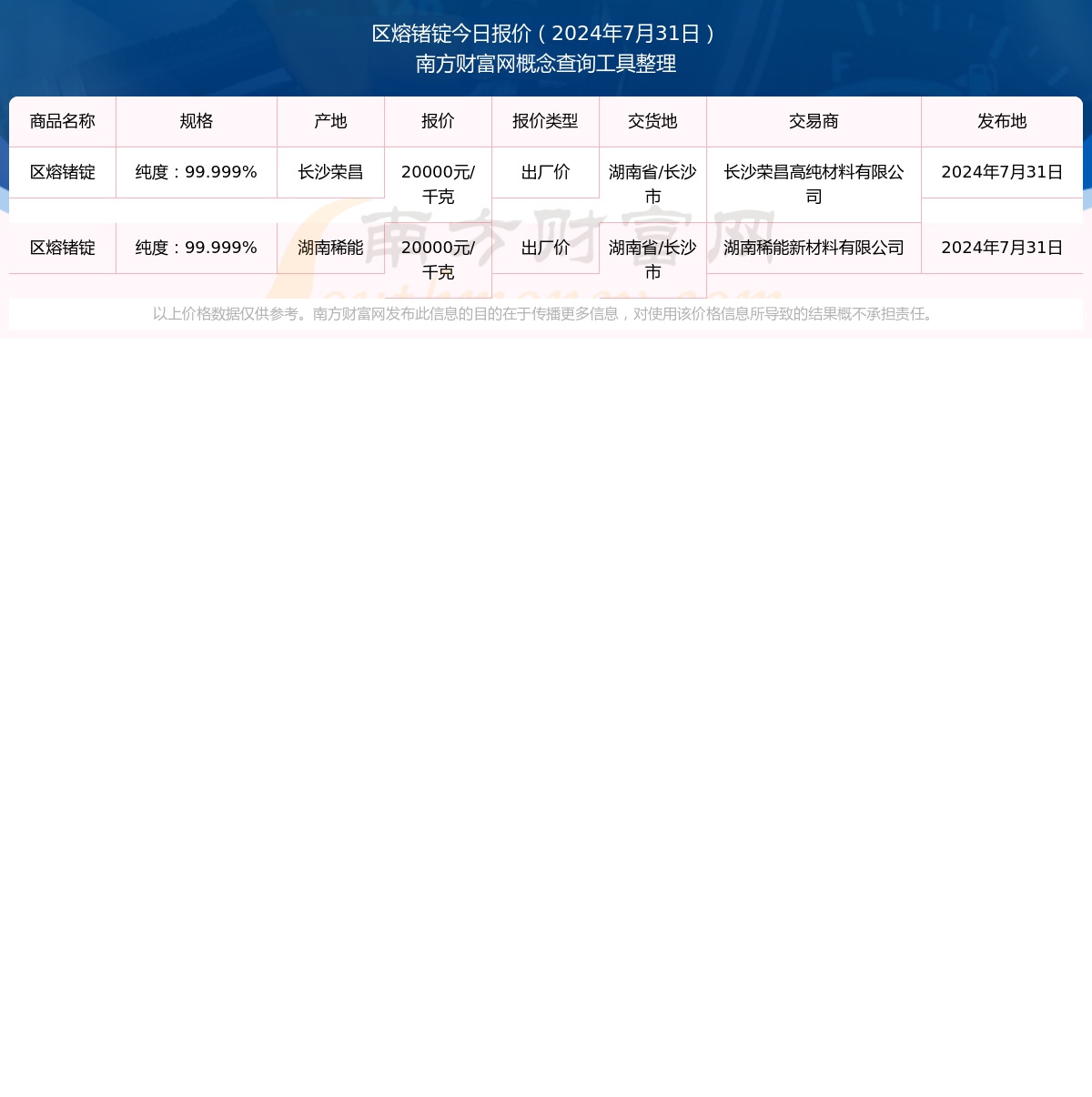 区熔锗锭今日报价（2024年7月31日）
南方财富网概念查询工具整理

| 商品名称 | 规格 | 产地 | 报价 | 报价类型 | 交货地 | 交易商 | 发布地 |
|---|---|---|---|---|---|---|---|
| 区熔锗锭 | 纯度：99.999% | 长沙荣昌 | 20000元/千克 | 出厂价 | 湖南省/长沙市 | 长沙荣昌高纯材料有限公司 | 2024年7月31日 |
| 区熔锗锭 | 纯度：99.999% | 湖南稀能 | 20000元/千克 | 出厂价 | 湖南省/长沙市 | 湖南稀能新材料有限公司 | 2024年7月31日 |

南方财富网

以上价格数据仅供参考。南方财富网发布此信息的目的在于传播更多信息，对使用该价格信息所导致的结果概不承担责任。